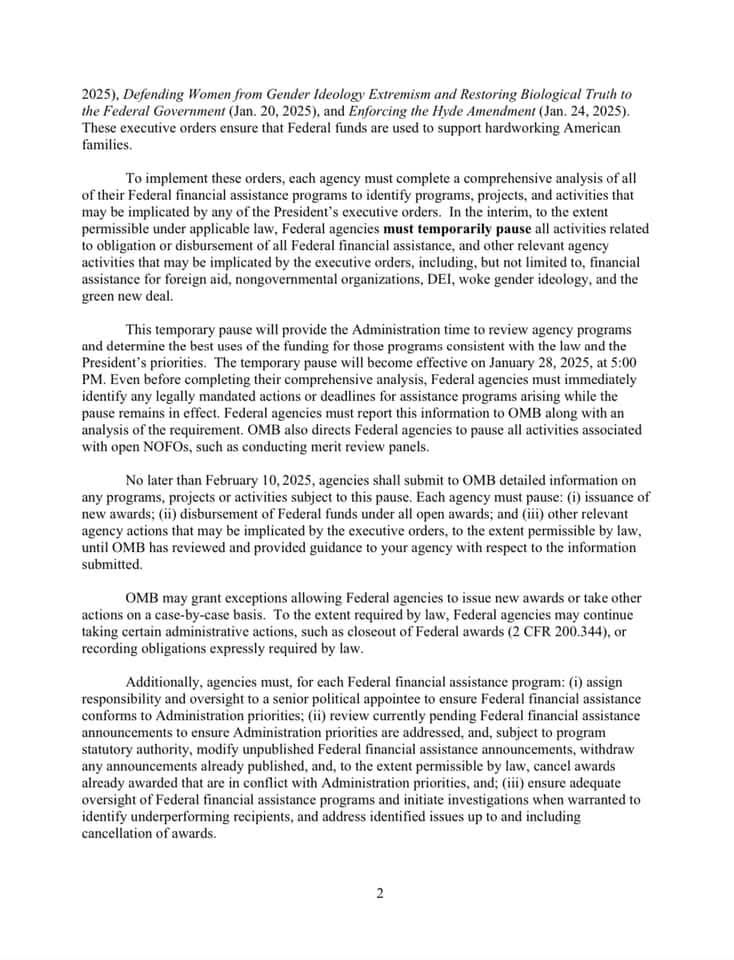 2025), Defending Women from Gender Ideology Extremism and Restoring Biological Truth to the Federal Government (Jan. 20, 2025), and Enforcing the Hyde Amendment (Jan. 24, 2025). These executive orders ensure that Federal funds are used to support hardworking American families.

To implement these orders, each agency must complete a comprehensive analysis of all of their Federal financial assistance programs to identify programs, projects, and activities that may be implicated by any of the President's executive orders. In the interim, to the extent permissible under applicable law, Federal agencies must temporarily pause all activities related to obligation or disbursement of all Federal financial assistance, and other relevant agency activities that may be implicated by the executive orders, including, but not limited to, financial assistance for foreign aid, nongovernmental organizations, DEI, woke gender ideology, and the green new deal.

This temporary pause will provide the Administration time to review agency programs and determine the best uses of the funding for those programs consistent with the law and the President's priorities. The temporary pause will become effective on January 28, 2025, at 5:00 PM. Even before completing their comprehensive analysis, Federal agencies must immediately identify any legally mandated actions or deadlines for assistance programs arising while the pause remains in effect. Federal agencies must report this information to OMB along with an analysis of the requirement. OMB also directs Federal agencies to pause all activities associated with open NOFOs, such as conducting merit review panels.

No later than February 10, 2025, agencies shall submit to OMB detailed information on any programs, projects or activities subject to this pause. Each agency must pause: (i) issuance of new awards; (ii) disbursement of Federal funds under all open awards; and (iii) other relevant agency actions that may be implicated by the executive orders, to the extent permissible by law, until OMB has reviewed and provided guidance to your agency with respect to the information submitted.

OMB may grant exceptions allowing Federal agencies to issue new awards or take other actions on a case-by-case basis. To the extent required by law, Federal agencies may continue taking certain administrative actions, such as closeout of Federal awards (2 CFR 200.344), or recording obligations expressly required by law.

Additionally, agencies must, for each Federal financial assistance program: (i) assign responsibility and oversight to a senior political appointee to ensure Federal financial assistance conforms to Administration priorities; (ii) review currently pending Federal financial assistance announcements to ensure Administration priorities are addressed, and, subject to program statutory authority, modify unpublished Federal financial assistance announcements, withdraw any announcements already published, and, to the extent permissible by law, cancel awards already awarded that are in conflict with Administration priorities, and; (iii) ensure adequate oversight of Federal financial assistance programs and initiate investigations when warranted to identify underperforming recipients, and address identified issues up to and including cancellation of awards.

2